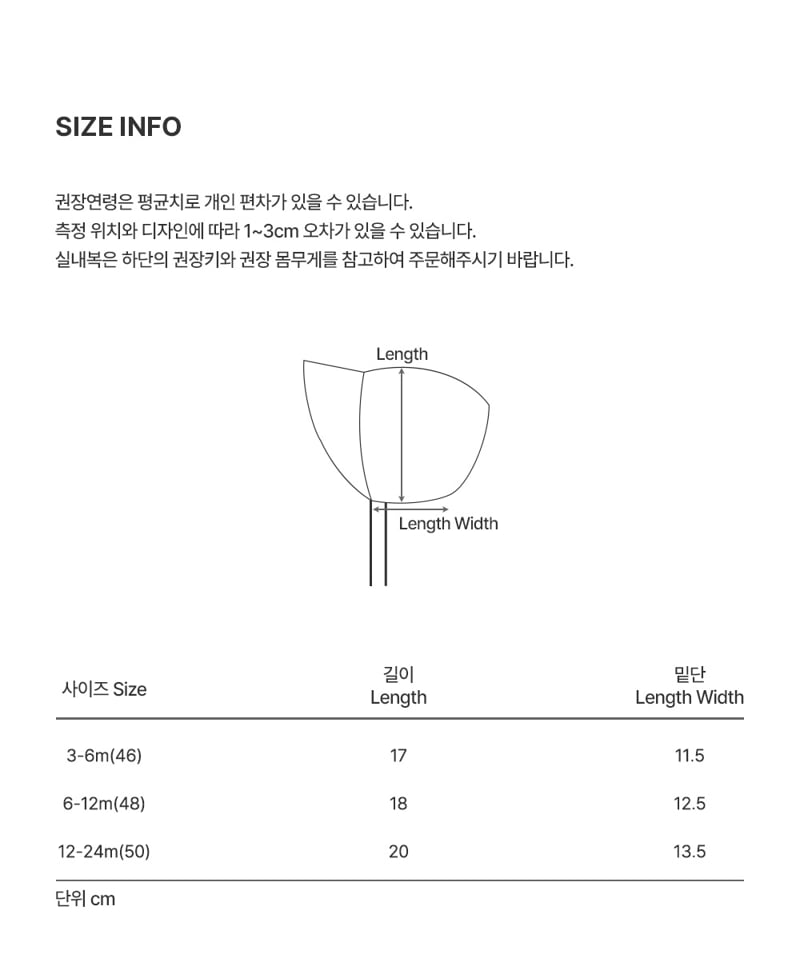 SIZE INFO

권장연령은 평균치로 개인 편차가 있을 수 있습니다.
측정 위치와 디자인에 따라 1~3cm 오차가 있을 수 있습니다.
실내복은 하단의 권장키와 권장 몸무게를 참고하여 주문해주시기 바랍니다.

Length

Length Width

| 사이즈 Size | 길이 Length | 밑단 Length Width |
|---|---|---|
| 3-6m(46) | 17 | 11.5 |
| 6-12m(48) | 18 | 12.5 |
| 12-24m(50) | 20 | 13.5 |

단위 cm